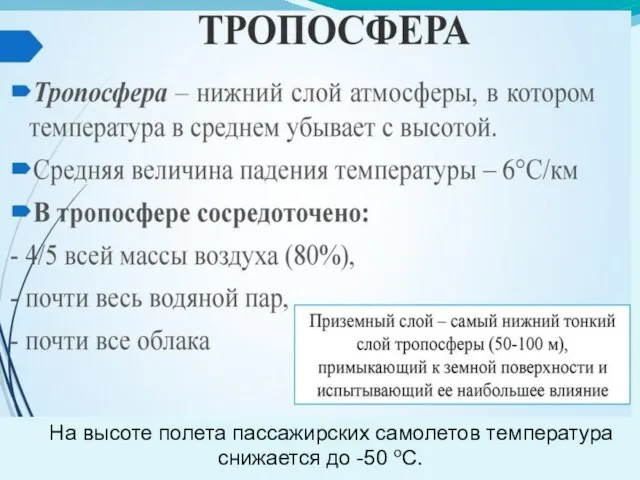 ТРОПОСФЕРА

Тропосфера – нижний слой атмосферы, в котором температура в среднем убывает с высотой.

Средняя величина падения температуры – 6°С/км

В тропосфере сосредоточено:
- 4/5 всей массы воздуха (80%),
- почти весь водяной пар,
- почти все облака

Приземный слой – самый нижний тонкий слой тропосферы (50-100 м), примыкающий к земной поверхности и испытывающий ее наибольшее влияние

На высоте полета пассажирских самолетов температура снижается до -50 °С.